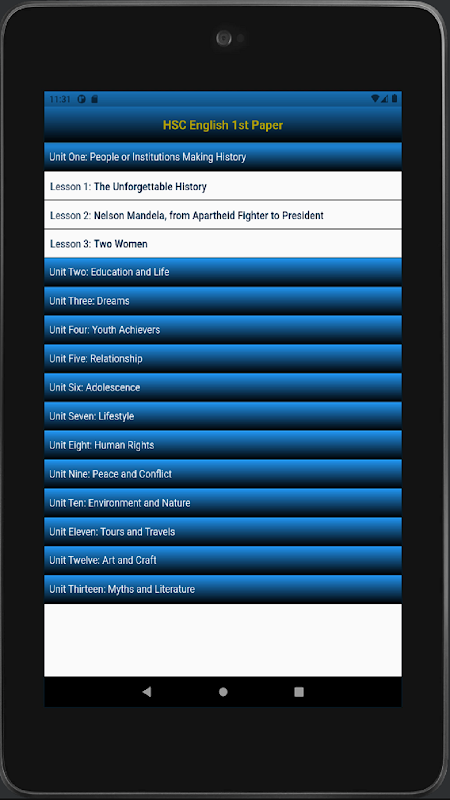 11:31

HSC English 1st Paper

Unit One: People or Institutions Making History

Lesson 1: The Unforgettable History

Lesson 2: Nelson Mandela, from Apartheid Fighter to President

Lesson 3: Two Women

Unit Two: Education and Life

Unit Three: Dreams

Unit Four: Youth Achievers

Unit Five: Relationship

Unit Six: Adolescence

Unit Seven: Lifestyle

Unit Eight: Human Rights

Unit Nine: Peace and Conflict

Unit Ten: Environment and Nature

Unit Eleven: Tours and Travels

Unit Twelve: Art and Craft

Unit Thirteen: Myths and Literature